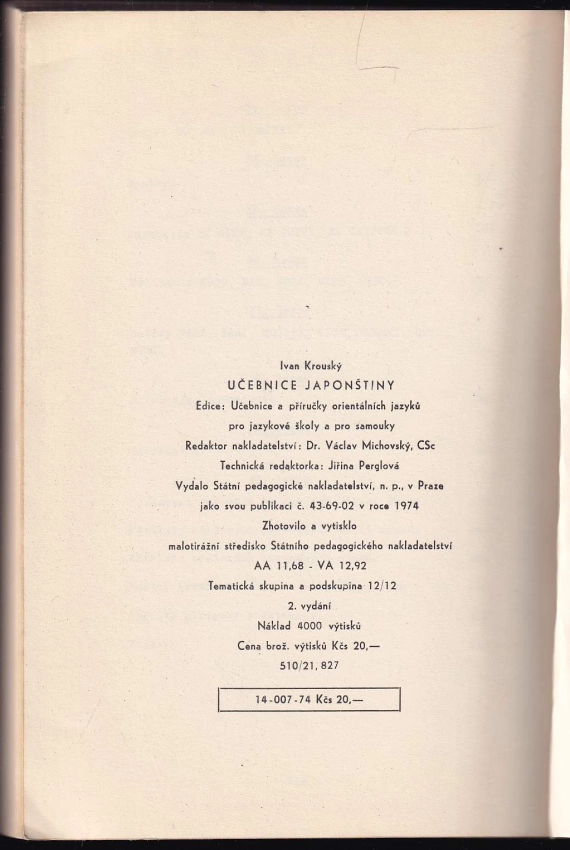 Ivan Krouský
UČEBNICE JAPONŠTINY
Edice: Učebnice a příručky orientálních jazyků pro jazykové školy a pro samouky
Redaktor nakladatelství: Dr. Václav Michovský, CSc
Technická redaktorka: Jiřina Perglová
Vydalo Státní pedagogické nakladatelství, n. p., v Praze jako svou publikaci č. 43-69-02 v roce 1974
Zhotovilo a vytisklo malotirážní středisko Státního pedagogického nakladatelství
AA 11,68 - VA 12,92
Tematická skupina a podskupina 12/12
2. vydání
Náklad 4000 výtisků
Cena brož. výtisků Kčs 20,—
510/21, 827

14-007-74 Kčs 20,—